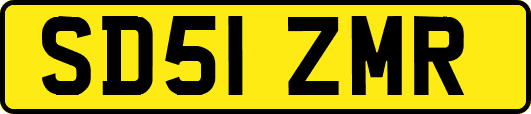 SD51 ZMR